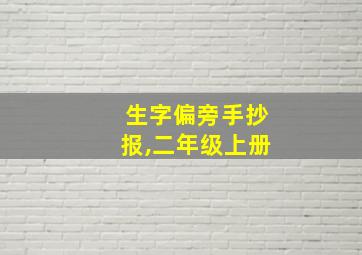 生字偏旁手抄报,二年级上册